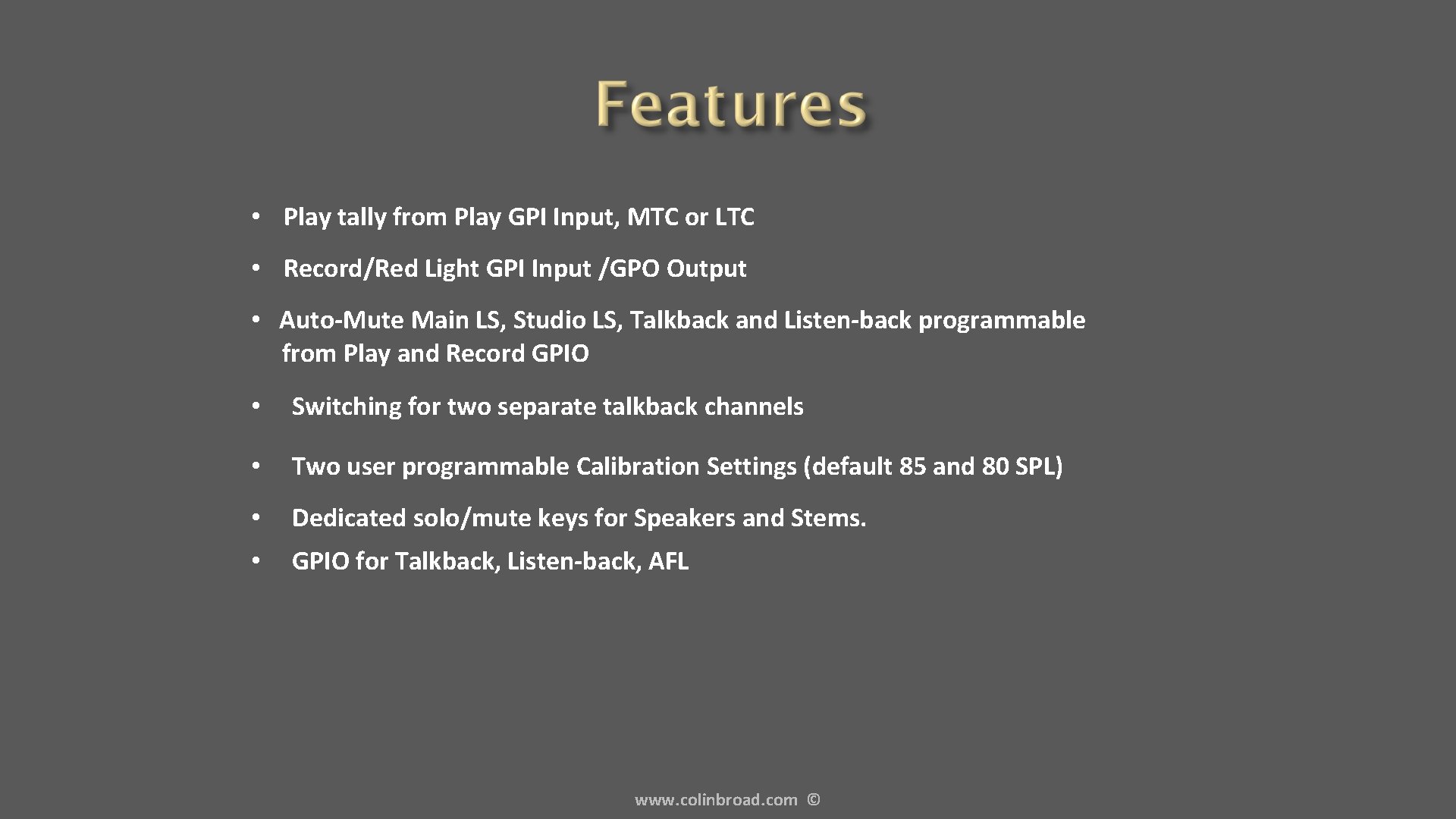 Features

• Play tally from Play GPI Input, MTC or LTC

• Record/Red Light GPI Input /GPO Output

• Auto-Mute Main LS, Studio LS, Talkback and Listen-back programmable from Play and Record GPIO

• Switching for two separate talkback channels

• Two user programmable Calibration Settings (default 85 and 80 SPL)

• Dedicated solo/mute keys for Speakers and Stems.

• GPIO for Talkback, Listen-back, AFL

www.colinbroad.com ©